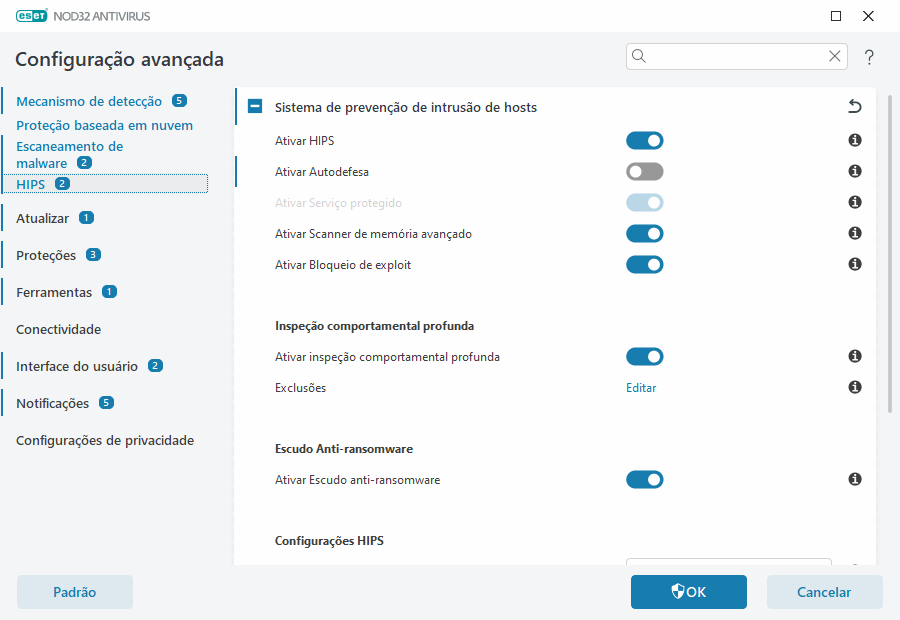 ESET NOD32 ANTIVIRUS

Configuração avançada

?

Mecanismo de detecção 5
Proteção baseada em nuvem
Escaneamento de malware 2
HIPS 2
Atualizar 1
Proteções 3
Ferramentas 1
Conectividade
Interface do usuário 2
Notificações 5
Configurações de privacidade

Sistema de prevenção de intrusão de hosts

Ativar HIPS
Ativar Autodefesa
Ativar Serviço protegido
Ativar Scanner de memória avançado
Ativar Bloqueio de exploit

Inspeção comportamental profunda

Ativar inspeção comportamental profunda
Exclusões Editar

Escudo Anti-ransomware

Ativar Escudo anti-ransomware

Configurações HIPS

Padrão OK Cancelar